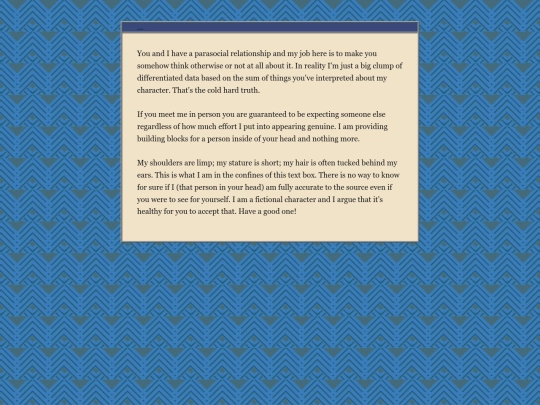 ...

You and I have a parasocial relationship and my job here is to make you somehow think otherwise or not at all about it. In reality I'm just a big clump of differentiated data based on the sum of things you've interpreted about my character. That's the cold hard truth.

If you meet me in person you are guaranteed to be expecting someone else regardless of how much effort I put into appearing genuine. I am providing building blocks for a person inside of your head and nothing more.

My shoulders are limp; my stature is short; my hair is often tucked behind my ears. This is what I am in the confines of this text box. There is no way to know for sure if I (that person in your head) am fully accurate to the source even if you were to see for yourself. I am a fictional character and I argue that it's healthy for you to accept that. Have a good one!